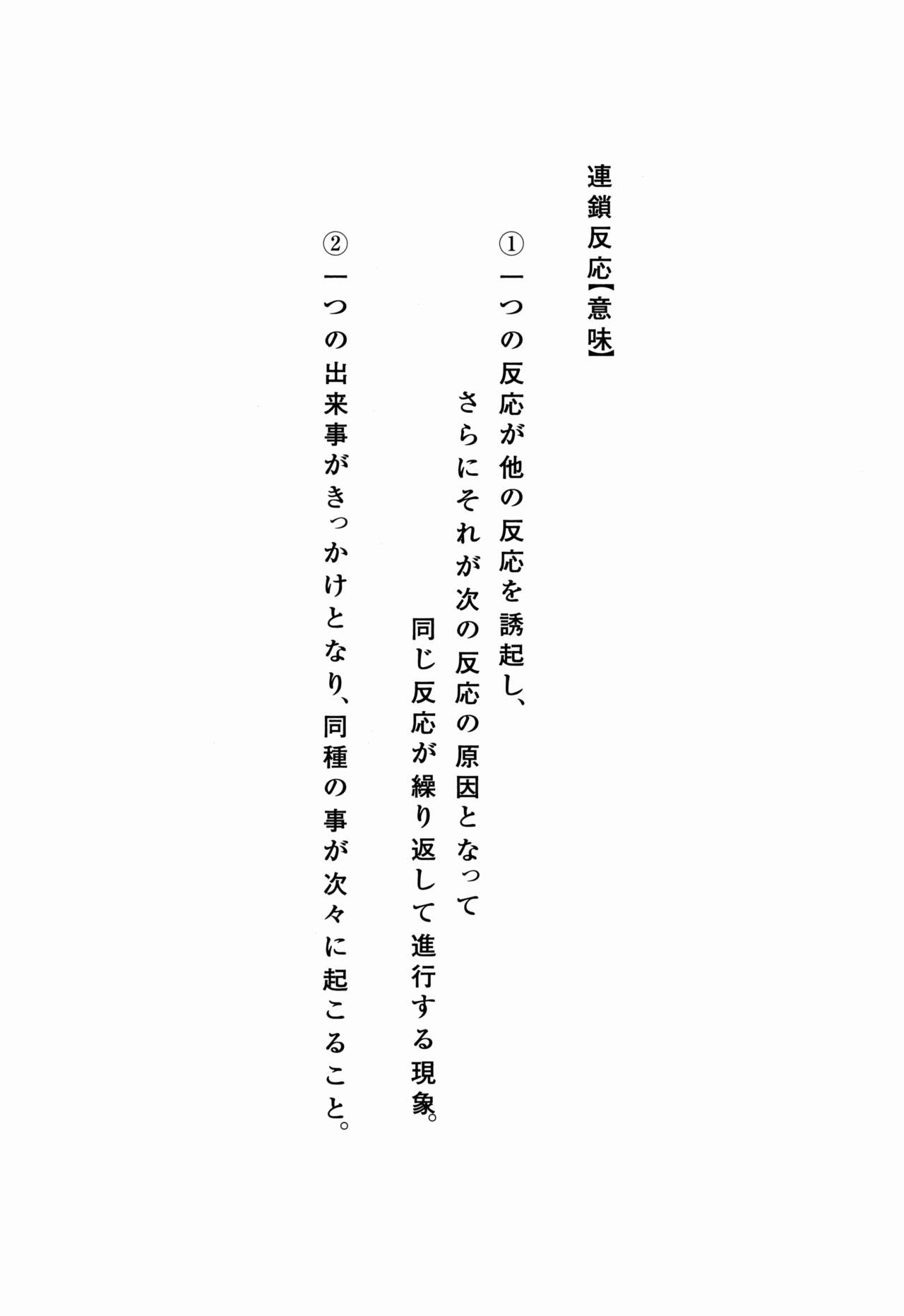 連鎖反応【意味】

①一つの反応が他の反応を誘起し、
さらにそれが次の反応の原因となって
同じ反応が繰り返して進行する現象。

②一つの出来事がきっかけとなり、同種の事が次々に起こること。